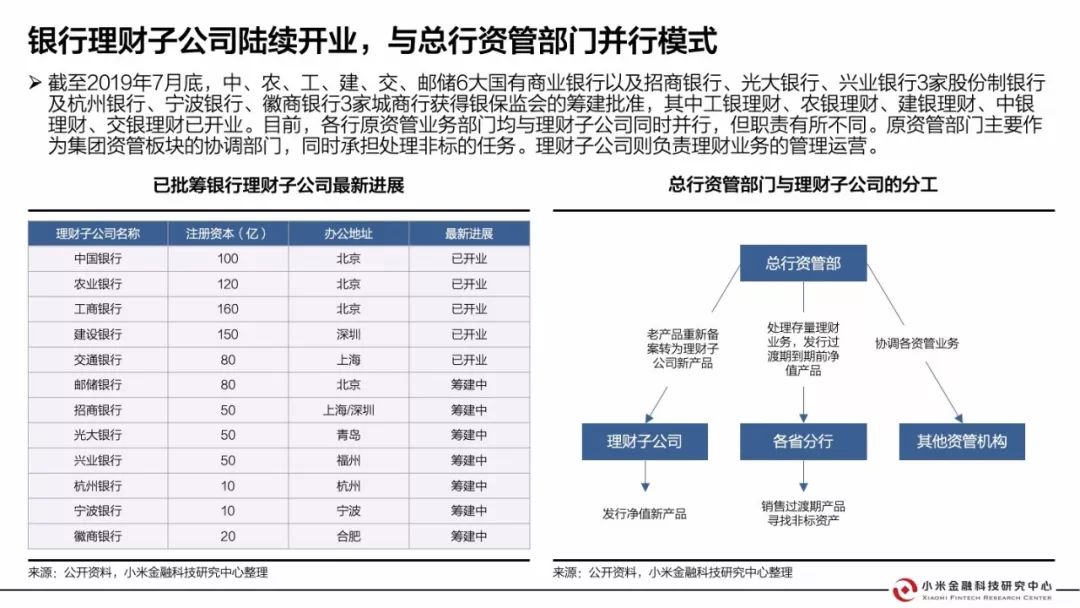 银行理财子公司陆续开业，与总行资管部门并行模式

➢ 截至2019年7月底，中、农、工、建、交、邮储6大国有商业银行以及招商银行、光大银行、兴业银行3家股份制银行及杭州银行、宁波银行、徽商银行3家城商行获得银保监会的筹建批准，其中工银理财、农银理财、建银理财、中银理财、交银理财已开业。目前，各行原资管业务部门均与理财子公司同时并行，但职责有所不同。原资管部门主要作为集团资管板块的协调部门，同时承担处理非标的任务。理财子公司则负责理财业务的管理运营。

已批筹银行理财子公司最新进展

| 理财子公司名称 | 注册资本（亿） | 办公地址 | 最新进展 |
|---|---|---|---|
| 中国银行 | 100 | 北京 | 已开业 |
| 农业银行 | 120 | 北京 | 已开业 |
| 工商银行 | 160 | 北京 | 已开业 |
| 建设银行 | 150 | 深圳 | 已开业 |
| 交通银行 | 80 | 上海 | 已开业 |
| 邮储银行 | 80 | 北京 | 筹建中 |
| 招商银行 | 50 | 上海/深圳 | 筹建中 |
| 光大银行 | 50 | 青岛 | 筹建中 |
| 兴业银行 | 50 | 福州 | 筹建中 |
| 杭州银行 | 10 | 杭州 | 筹建中 |
| 宁波银行 | 10 | 宁波 | 筹建中 |
| 徽商银行 | 20 | 合肥 | 筹建中 |

来源：公开资料，小米金融科技研究中心整理

总行资管部门与理财子公司的分工

总行资管部

老产品重新备案转为理财子公司新产品

处理存量理财业务，发行过渡期到期前净值产品

协调各资管业务

理财子公司

各省分行

其他资管机构

发行净值新产品

销售过渡期产品
寻找非标资产

来源：公开资料，小米金融科技研究中心整理

小米金融科技研究中心
XIAOMI FINTECH RESEARCH CENTER